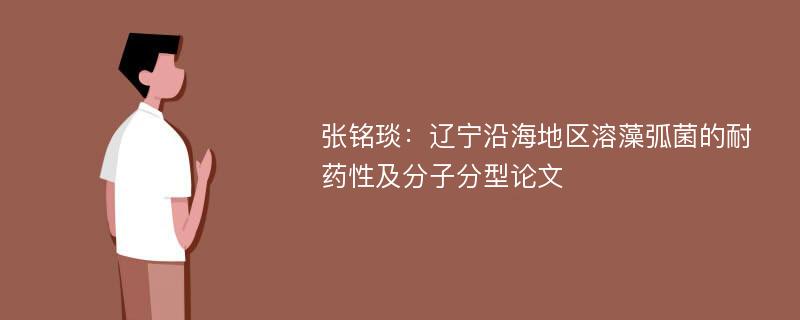 张铭琰：辽宁沿海地区溶藻弧菌的耐药性及分子分型论文